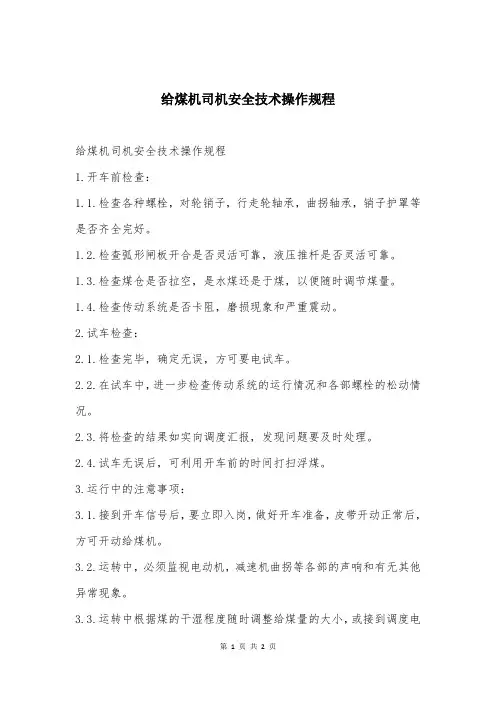 给煤机司机安全技术操作规程

给煤机司机安全技术操作规程

1.开车前检查：

1.1.检查各种螺栓，对轮销子，行走轮轴承，曲拐轴承，销子护罩等是否齐全完好。

1.2.检查弧形闸板开合是否灵活可靠，液压推杆是否灵活可靠。

1.3.检查煤仓是否拉空，是水煤还是干煤，以便随时调节煤量。

1.4.检查传动系统是否卡阻，磨损现象和严重震动。

2.试车检查：

2.1.检查完毕，确定无误，方可要电试车。

2.2.在试车中，进一步检查传动系统的运行情况和各部螺栓的松动情况。

2.3.将检查的结果如实向调度汇报，发现问题要及时处理。

2.4.试车无误后，可利用开车前的时间打扫浮煤。

3.运行中的注意事项：

3.1.接到开车信号后，要立即入岗，做好开车准备，皮带开动正常后，方可开动给煤机。

3.2.运转中，必须监视电动机，减速机曲拐等各部的声响和有无其他异常现象。

3.3.运转中根据煤的干湿程度随时调整给煤量的大小，或接到调度电

第 1 页 共 2 页